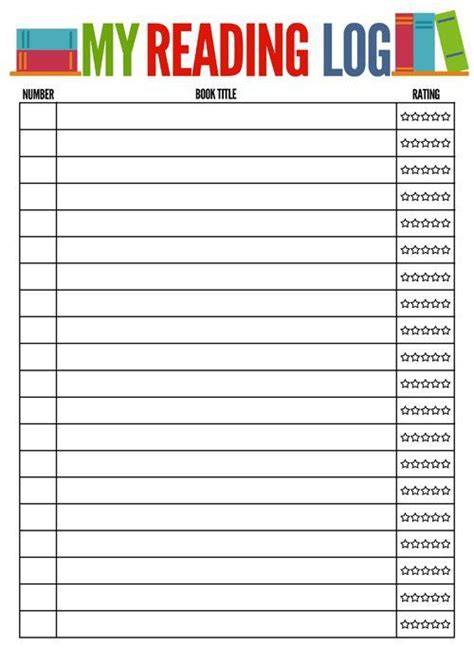 MY READING LOG

| NUMBER | BOOK TITLE | RATING |
|---|---|---|
| | | ☆☆☆☆☆ |
| | | ☆☆☆☆☆ |
| | | ☆☆☆☆☆ |
| | | ☆☆☆☆☆ |
| | | ☆☆☆☆☆ |
| | | ☆☆☆☆☆ |
| | | ☆☆☆☆☆ |
| | | ☆☆☆☆☆ |
| | | ☆☆☆☆☆ |
| | | ☆☆☆☆☆ |
| | | ☆☆☆☆☆ |
| | | ☆☆☆☆☆ |
| | | ☆☆☆☆☆ |
| | | ☆☆☆☆☆ |
| | | ☆☆☆☆☆ |
| | | ☆☆☆☆☆ |
| | | ☆☆☆☆☆ |
| | | ☆☆☆☆☆ |
| | | ☆☆☆☆☆ |
| | | ☆☆☆☆☆ |